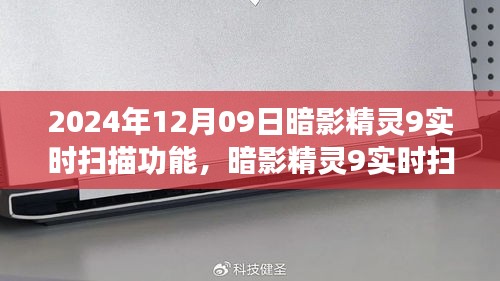 2024年12月09日暗影精灵9实时扫描功能，暗影精灵9实时扫

科技健圣